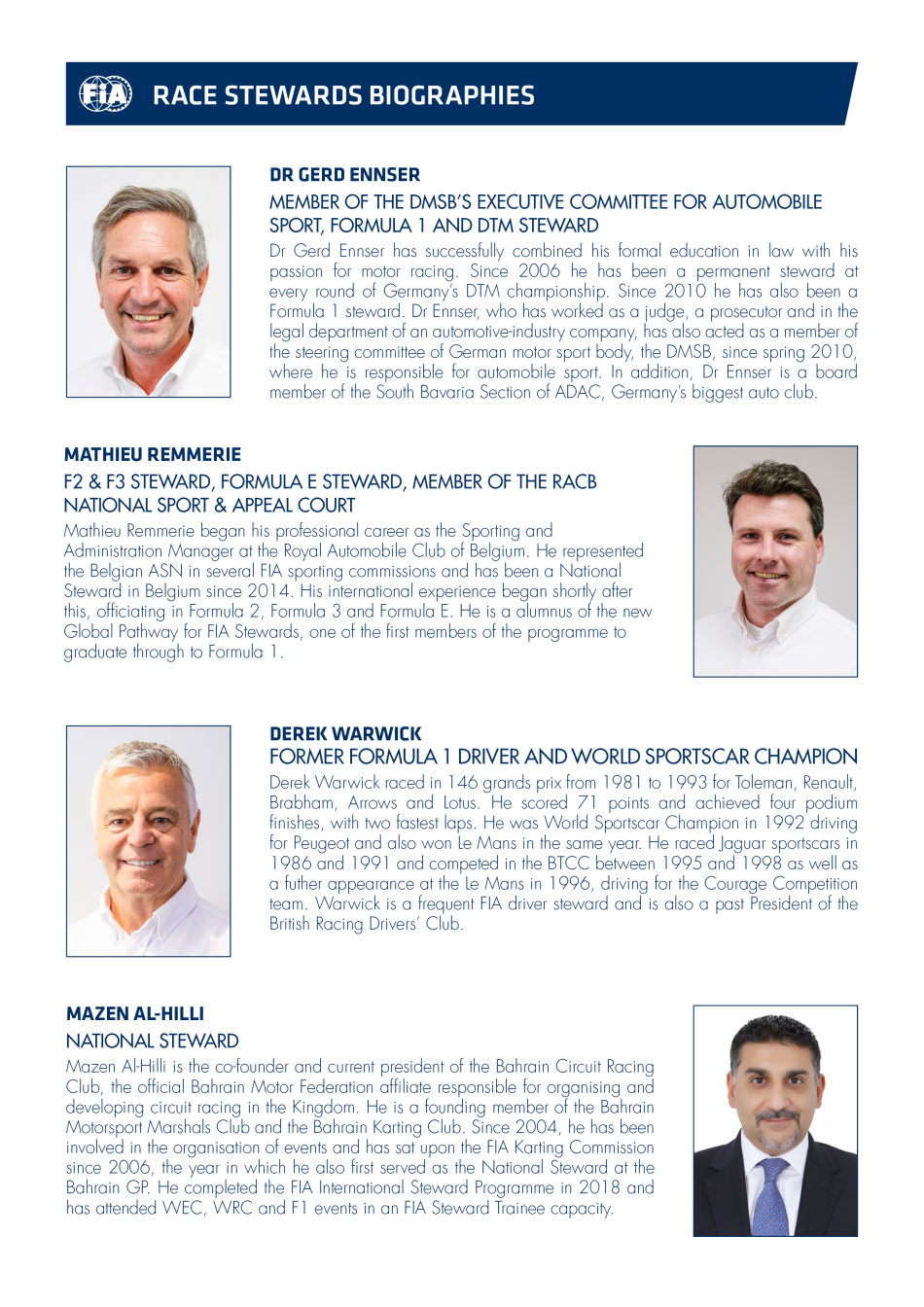 FIA

RACE STEWARDS BIOGRAPHIES

DR GERD ENNSER

MEMBER OF THE DMSB'S EXECUTIVE COMMITTEE FOR AUTOMOBILE SPORT, FORMULA 1 AND DTM STEWARD

Dr Gerd Ennser has successfully combined his formal education in law with his passion for motor racing. Since 2006 he has been a permanent steward at every round of Germany's DTM championship. Since 2010 he has also been a Formula 1 steward. Dr Ennser, who has worked as a judge, a prosecutor and in the legal department of an automotive-industry company, has also acted as a member of the steering committee of German motor sport body, the DMSB, since spring 2010, where he is responsible for automobile sport. In addition, Dr Ennser is a board member of the South Bavaria Section of ADAC, Germany's biggest auto club.

MATHIEU REMMERIE

F2 & F3 STEWARD, FORMULA E STEWARD, MEMBER OF THE RACB NATIONAL SPORT & APPEAL COURT

Mathieu Remmerie began his professional career as the Sporting and Administration Manager at the Royal Automobile Club of Belgium. He represented the Belgian ASN in several FIA sporting commissions and has been a National Steward in Belgium since 2014. His international experience began shortly after this, officiating in Formula 2, Formula 3 and Formula E. He is a alumnus of the new Global Pathway for FIA Stewards, one of the first members of the programme to graduate through to Formula 1.

DEREK WARWICK

FORMER FORMULA 1 DRIVER AND WORLD SPORTSCAR CHAMPION

Derek Warwick raced in 146 grands prix from 1981 to 1993 for Toleman, Renault, Brabham, Arrows and Lotus. He scored 71 points and achieved four podium finishes, with two fastest laps. He was World Sportscar Champion in 1992 driving for Peugeot and also won Le Mans in the same year. He raced Jaguar sportscars in 1986 and 1991 and competed in the BTCC between 1995 and 1998 as well as a futher appearance at the Le Mans in 1996, driving for the Courage Competition team. Warwick is a frequent FIA driver steward and is also a past President of the British Racing Drivers' Club.

MAZEN AL-HILLI

NATIONAL STEWARD

Mazen Al-Hilli is the co-founder and current president of the Bahrain Circuit Racing Club, the official Bahrain Motor Federation affiliate responsible for organising and developing circuit racing in the Kingdom. He is a founding member of the Bahrain Motorsport Marshals Club and the Bahrain Karting Club. Since 2004, he has been involved in the organisation of events and has sat upon the FIA Karting Commission since 2006, the year in which he also first served as the National Steward at the Bahrain GP. He completed the FIA International Steward Programme in 2018 and has attended WEC, WRC and F1 events in an FIA Steward Trainee capacity.